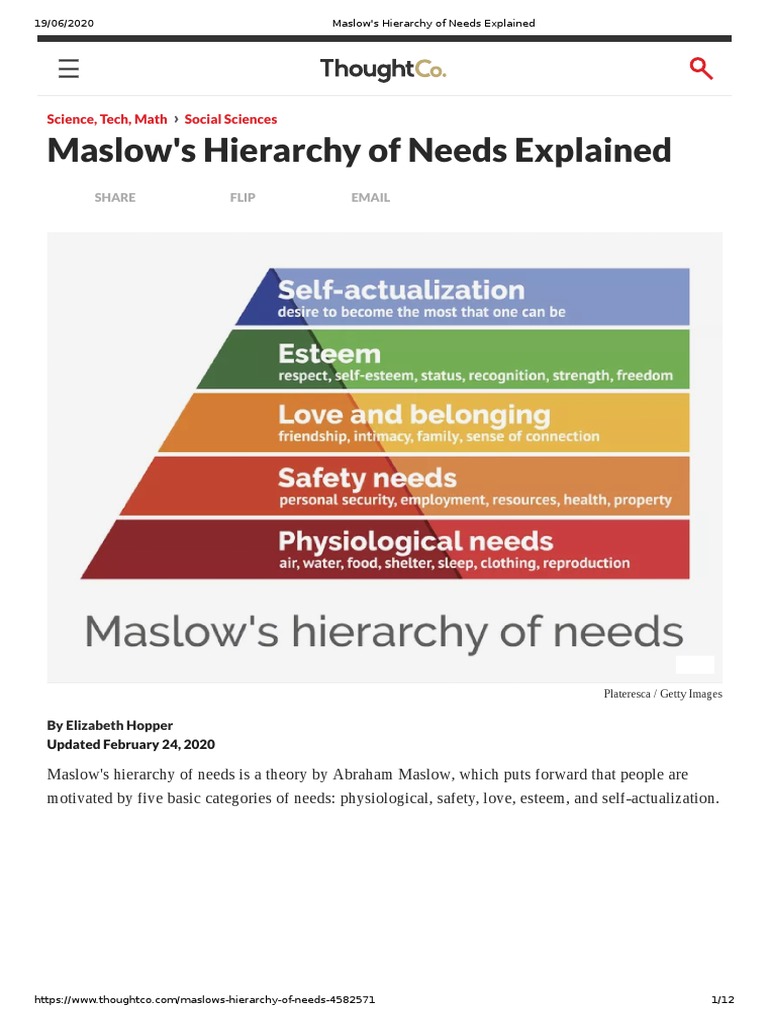 19/06/2020 Maslow's Hierarchy of Needs Explained

ThoughtCo.

Science, Tech, Math › Social Sciences

Maslow's Hierarchy of Needs Explained

SHARE FLIP EMAIL

Self-actualization
desire to become the most that one can be

Esteem
respect, self-esteem, status, recognition, strength, freedom

Love and belonging
friendship, intimacy, family, sense of connection

Safety needs
personal security, employment, resources, health, property

Physiological needs
air, water, food, shelter, sleep, clothing, reproduction

Maslow's hierarchy of needs

Plateresca / Getty Images

By Elizabeth Hopper
Updated February 24, 2020

Maslow's hierarchy of needs is a theory by Abraham Maslow, which puts forward that people are motivated by five basic categories of needs: physiological, safety, love, esteem, and self-actualization.

https://www.thoughtco.com/maslows-hierarchy-of-needs-4582571 1/12